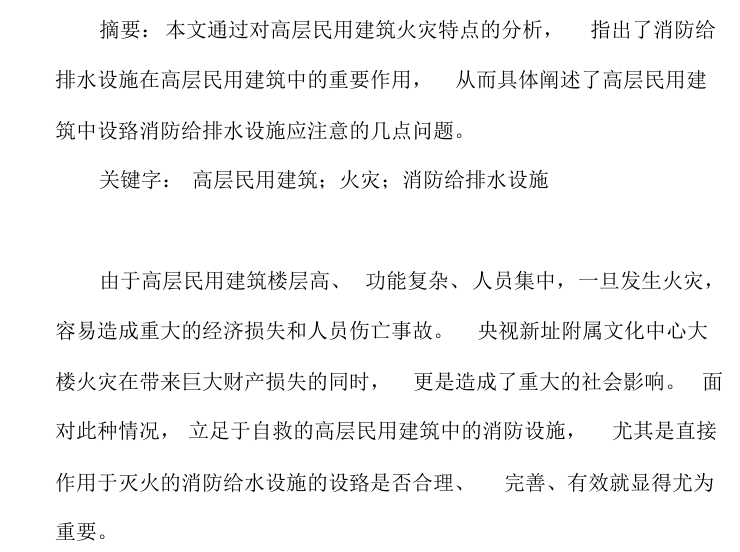 摘要：本文通过对高层民用建筑火灾特点的分析，指出了消防给排水设施在高层民用建筑中的重要作用，从而具体阐述了高层民用建筑中设路消防给排水设施应注意的几点问题。

关键字：高层民用建筑；火灾；消防给排水设施

由于高层民用建筑楼层高、功能复杂、人员集中，一旦发生火灾，容易造成重大的经济损失和人员伤亡事故。央视新址附属文化中心大楼火灾在带来巨大财产损失的同时，更是造成了重大的社会影响。面对此种情况，立足于自救的高层民用建筑中的消防设施，尤其是直接作用于灭火的消防给水设施的设路是否合理、完善、有效就显得尤为重要。